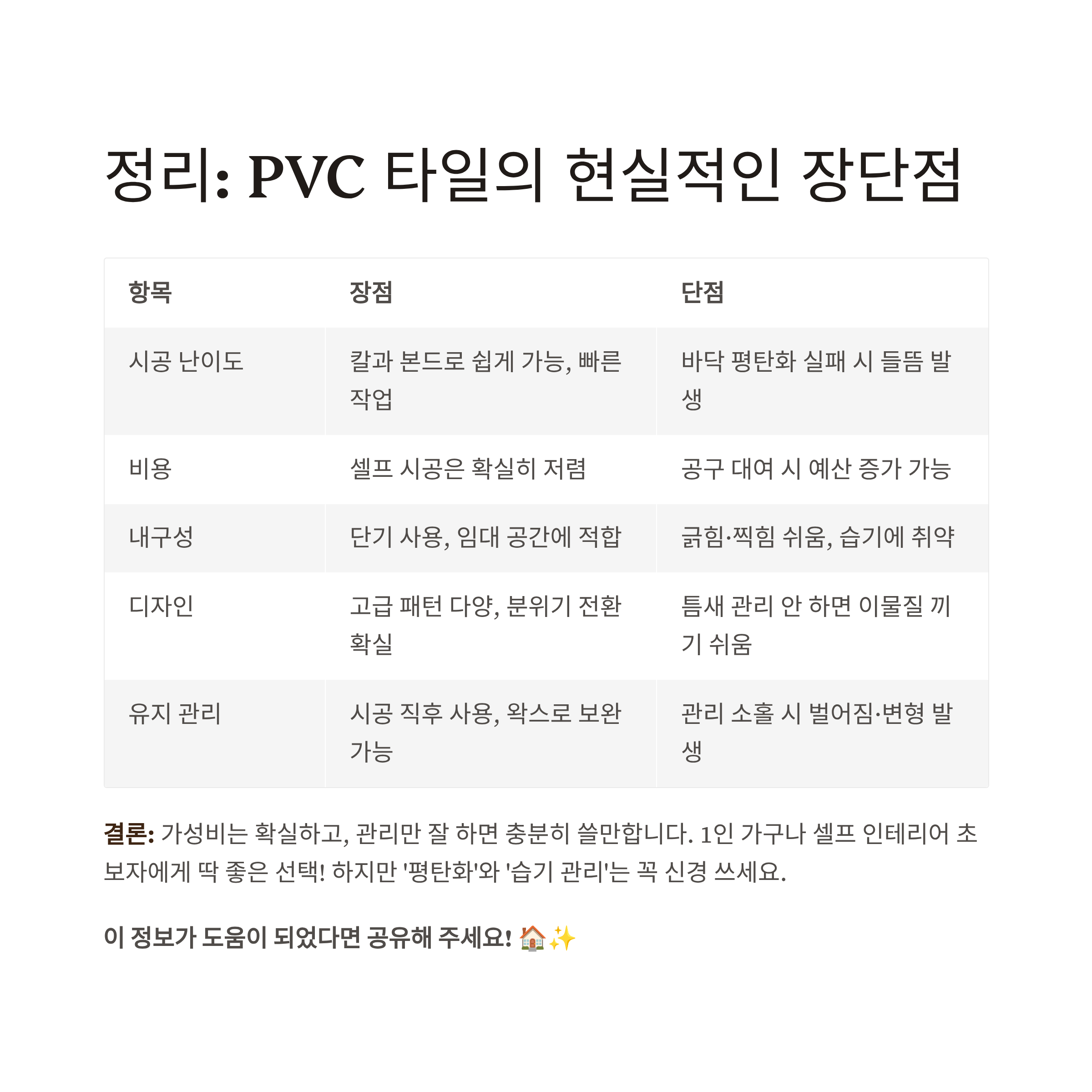 정리: PVC 타일의 현실적인 장단점

| 항목 | 장점 | 단점 |
|---|---|---|
| 시공 난이도 | 칼과 본드로 쉽게 가능, 빠른 작업 | 바닥 평탄화 실패 시 들뜸 발생 |
| 비용 | 셀프 시공은 확실히 저렴 | 공구 대여 시 예산 증가 가능 |
| 내구성 | 단기 사용, 임대 공간에 적합 | 긁힘·찍힘 쉬움, 습기에 취약 |
| 디자인 | 고급 패턴 다양, 분위기 전환 확실 | 틈새 관리 안 하면 이물질 끼기 쉬움 |
| 유지 관리 | 시공 직후 사용, 왁스로 보완 가능 | 관리 소홀 시 벌어짐·변형 발생 |

결론: 가성비는 확실하고, 관리만 잘 하면 충분히 쓸만합니다. 1인 가구나 셀프 인테리어 초보자에게 딱 좋은 선택! 하지만 '평탄화'와 '습기 관리'는 꼭 신경 쓰세요.

이 정보가 도움이 되었다면 공유해 주세요! 🏠✨